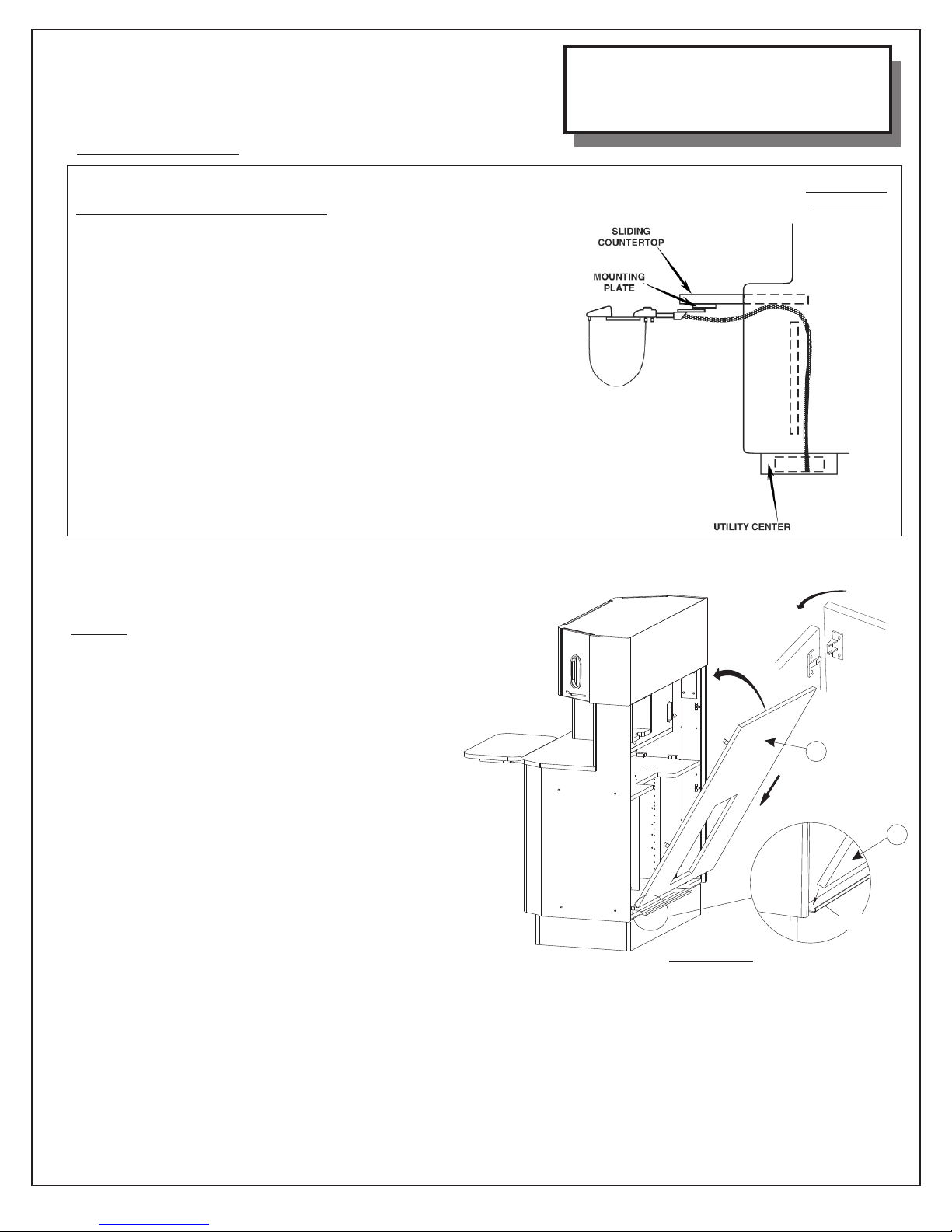 SLIDING COUNTERTOP

MOUNTING PLATE

UTILITY CENTER